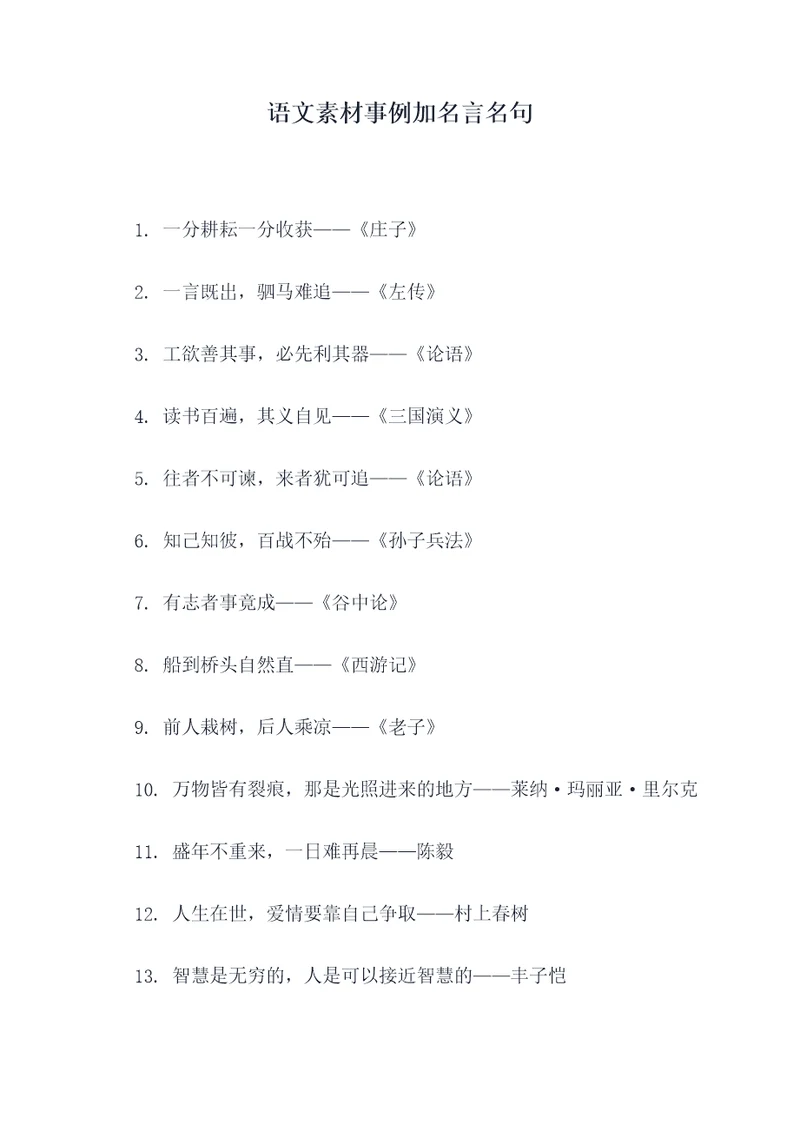 语文素材事例加名言名句

1. 一分耕耘一分收获——《庄子》

2. 一言既出，驷马难追——《左传》

3. 工欲善其事，必先利其器——《论语》

4. 读书百遍，其义自见——《三国演义》

5. 往者不可谏，来者犹可追——《论语》

6. 知己知彼，百战不殆——《孙子兵法》

7. 有志者事竟成——《谷中论》

8. 船到桥头自然直——《西游记》

9. 前人栽树，后人乘凉——《老子》

10. 万物皆有裂痕，那是光照进来的地方——莱纳·玛丽亚·里尔克

11. 盛年不重来，一日难再晨——陈毅

12. 人生在世，爱情要靠自己争取——村上春树

13. 智慧是无穷的，人是可以接近智慧的——丰子恺